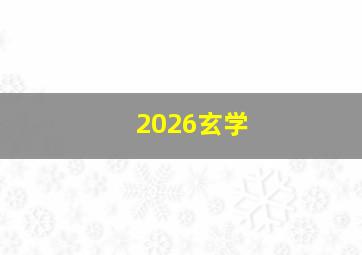 2026玄学